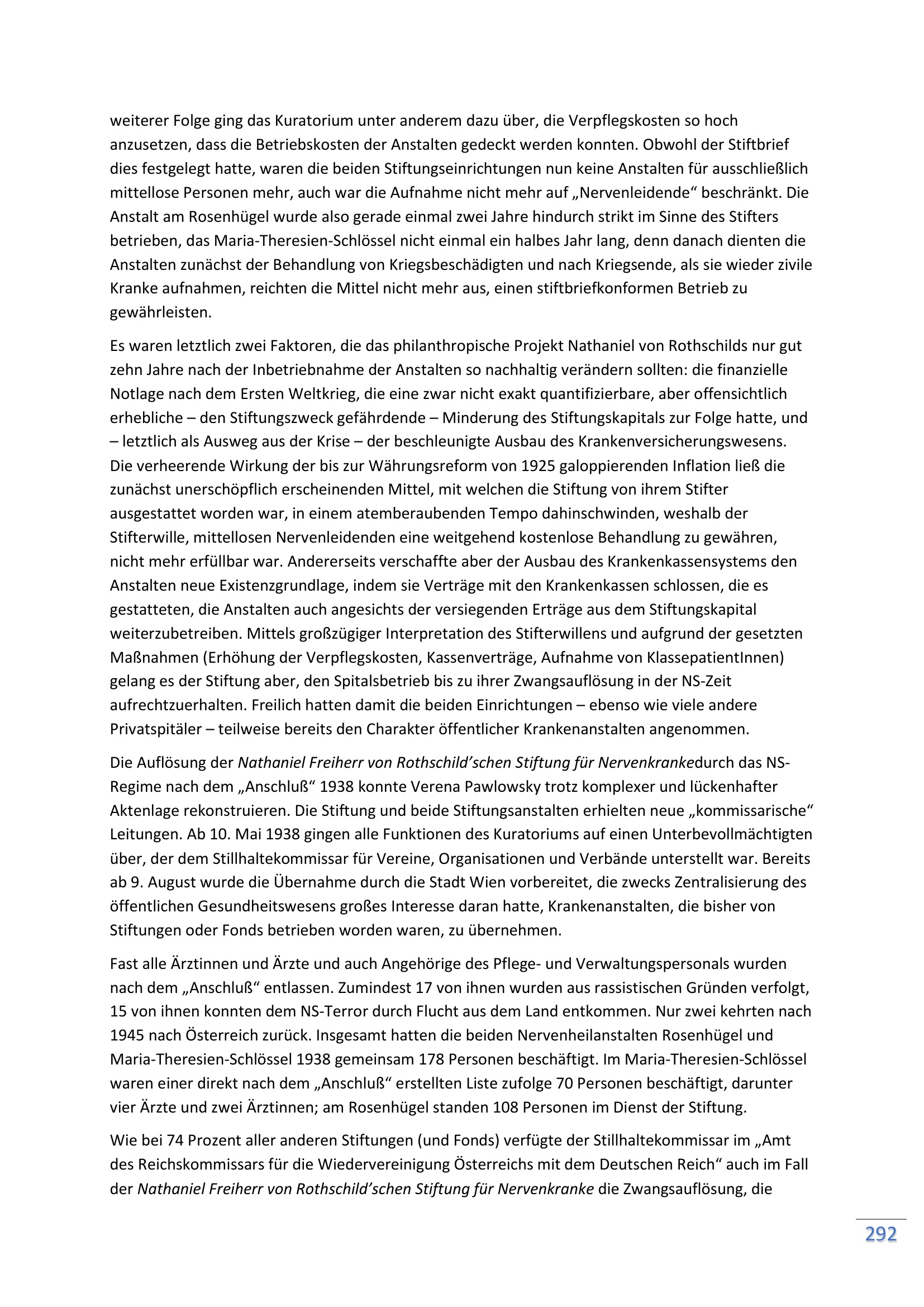 weiterer Folge ging das Kuratorium unter anderem dazu über, die Verpflegskosten so hoch anzusetzen, dass die Betriebskosten der Anstalten gedeckt werden konnten. Obwohl der Stiftbrief dies festgelegt hatte, waren die beiden Stiftungseinrichtungen nun keine Anstalten für ausschließlich mittellose Personen mehr, auch war die Aufnahme nicht mehr auf „Nervenleidende“ beschränkt. Die Anstalt am Rosenhügel wurde also gerade einmal zwei Jahre hindurch strikt im Sinne des Stifters betrieben, das Maria-Theresien-Schlössel nicht einmal ein halbes Jahr lang, denn danach dienten die Anstalten zunächst der Behandlung von Kriegsbeschädigten und nach Kriegsende, als sie wieder zivile Kranke aufnahmen, reichten die Mittel nicht mehr aus, einen stiftbriefkonformen Betrieb zu gewährleisten.

Es waren letztlich zwei Faktoren, die das philanthropische Projekt Nathaniel von Rothschilds nur gut zehn Jahre nach der Inbetriebnahme der Anstalten so nachhaltig verändern sollten: die finanzielle Notlage nach dem Ersten Weltkrieg, die eine zwar nicht exakt quantifizierbare, aber offensichtlich erhebliche – den Stiftungszweck gefährdende – Minderung des Stiftungskapitals zur Folge hatte, und – letztlich als Ausweg aus der Krise – der beschleunigte Ausbau des Krankenversicherungswesens. Die verheerende Wirkung der bis zur Währungsreform von 1925 galoppierenden Inflation ließ die zunächst unerschöpflich erscheinenden Mittel, mit welchen die Stiftung von ihrem Stifter ausgestattet worden war, in einem atemberaubenden Tempo dahinschwinden, weshalb der Stifterwille, mittellosen Nervenleidenden eine weitgehend kostenlose Behandlung zu gewähren, nicht mehr erfüllbar war. Andererseits verschaffte aber der Ausbau des Krankenkassensystems den Anstalten neue Existenzgrundlage, indem sie Verträge mit den Krankenkassen schlossen, die es gestatteten, die Anstalten auch angesichts der versiegenden Erträge aus dem Stiftungskapital weiterzubetreiben. Mittels großzügiger Interpretation des Stifterwillens und aufgrund der gesetzten Maßnahmen (Erhöhung der Verpflegskosten, Kassenverträge, Aufnahme von KlassepatientInnen) gelang es der Stiftung aber, den Spitalsbetrieb bis zu ihrer Zwangsauflösung in der NS-Zeit aufrechtzuerhalten. Freilich hatten damit die beiden Einrichtungen – ebenso wie viele andere Privatspitäler – teilweise bereits den Charakter öffentlicher Krankenanstalten angenommen.

Die Auflösung der Nathaniel Freiherr von Rothschild’schen Stiftung für Nervenkrankedurch das NS-Regime nach dem „Anschluß“ 1938 konnte Verena Pawlowsky trotz komplexer und lückenhafter Aktenlage rekonstruieren. Die Stiftung und beide Stiftungsanstalten erhielten neue „kommissarische“ Leitungen. Ab 10. Mai 1938 gingen alle Funktionen des Kuratoriums auf einen Unterbevollmächtigten über, der dem Stillhaltekommissar für Vereine, Organisationen und Verbände unterstellt war. Bereits ab 9. August wurde die Übernahme durch die Stadt Wien vorbereitet, die zwecks Zentralisierung des öffentlichen Gesundheitswesens großes Interesse daran hatte, Krankenanstalten, die bisher von Stiftungen oder Fonds betrieben worden waren, zu übernehmen.

Fast alle Ärztinnen und Ärzte und auch Angehörige des Pflege- und Verwaltungspersonals wurden nach dem „Anschluß“ entlassen. Zumindest 17 von ihnen wurden aus rassistischen Gründen verfolgt, 15 von ihnen konnten dem NS-Terror durch Flucht aus dem Land entkommen. Nur zwei kehrten nach 1945 nach Österreich zurück. Insgesamt hatten die beiden Nervenheilanstalten Rosenhügel und Maria-Theresien-Schlössel 1938 gemeinsam 178 Personen beschäftigt. Im Maria-Theresien-Schlössel waren einer direkt nach dem „Anschluß“ erstellten Liste zufolge 70 Personen beschäftigt, darunter vier Ärzte und zwei Ärztinnen; am Rosenhügel standen 108 Personen im Dienst der Stiftung.

Wie bei 74 Prozent aller anderen Stiftungen (und Fonds) verfügte der Stillhaltekommissar im „Amt des Reichskommissars für die Wiedervereinigung Österreichs mit dem Deutschen Reich“ auch im Fall der Nathaniel Freiherr von Rothschild’schen Stiftung für Nervenkranke die Zwangsauflösung, die

292